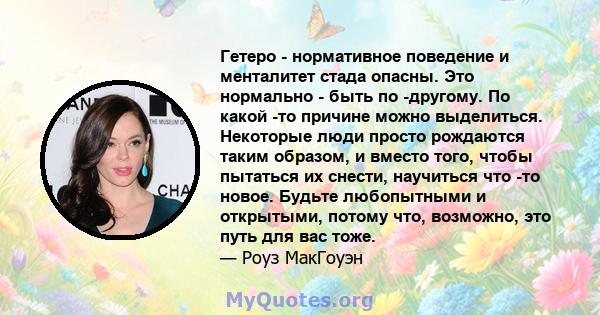 Гетеро - нормативное поведение и менталитет стада опасны. Это нормально - быть по -другому. По какой -то причине можно выделиться. Некоторые люди просто рождаются таким образом, и вместо того, чтобы пытаться их снести, научиться что -то новое. Будьте любопытными и открытыми, потому что, возможно, это путь для вас тоже.
— Роуз МакГоуэн

MyQuotes.org